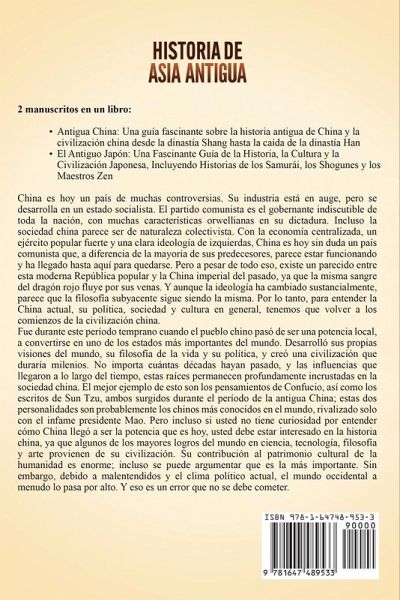 HISTORIA DE
ASIA ANTIGUA

2 manuscritos en un libro:

• Antigua China: Una guía fascinante sobre la historia antigua de China y la civilización china desde la dinastía Shang hasta la caída de la dinastía Han
• El Antiguo Japón: Una Fascinante Guía de la Historia, la Cultura y la Civilización Japonesa, Incluyendo Historias de los Samurái, los Shogunes y los Maestros Zen

China es hoy un país de muchas controversias. Su industria está en auge, pero se desarrolla en un estado socialista. El partido comunista es el gobernante indiscutible de toda la nación, con muchas características orwellianas en su dictadura. Incluso la sociedad china parece ser de naturaleza colectivista. Con la economía centralizada, un ejército popular fuerte y una clara ideología de izquierdas, China es hoy sin duda un país comunista que, a diferencia de la mayoría de sus predecesores, parece estar funcionando y ha llegado hasta aquí para quedarse. Pero a pesar de todo eso, existe un parecido entre esta moderna República popular y la China imperial del pasado, ya que la misma sangre del dragón rojo fluye por sus venas. Y aunque la ideología ha cambiado sustancialmente, parece que la filosofía subyacente sigue siendo la misma. Por lo tanto, para entender la China actual, su política, sociedad y cultura en general, tenemos que volver a los comienzos de la civilización china.
Fue durante este período temprano cuando el pueblo chino pasó de ser una potencia local, a convertirse en uno de los estados más importantes del mundo. Desarrolló sus propias visiones del mundo, su filosofía de la vida y su política, y creó una civilización que duraría milenios. No importa cuántas décadas hayan pasado, y las influencias que llegaron a lo largo del tiempo, estas raíces permanecen profundamente incrustadas en la sociedad china. El mejor ejemplo de esto son los pensamientos de Confucio, así como los escritos de Sun Tzu, ambos surgidos durante el período de la antigua China; estas dos personalidades son probablemente los chinos más conocidos en el mundo, rivalizado solo con el infame presidente Mao. Pero incluso si usted no tiene curiosidad por entender cómo China llegó a ser la potencia que es hoy, usted debe estar interesado en la historia china, ya que algunos de los mayores logros del mundo en ciencia, tecnología, filosofía y arte provienen de su civilización. Su contribución al patrimonio cultural de la humanidad es enorme; incluso se puede argumentar que es la más importante. Sin embargo, debido a malentendidos y el clima político actual, el mundo occidental a menudo lo pasa por alto. Y eso es un error que no se debe cometer.

ISBN 978-1-64748-953-3
90000
9 781647 489533